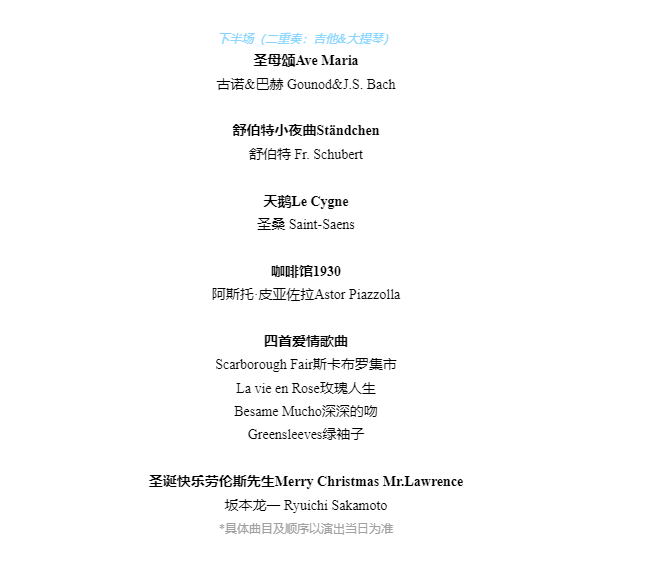 下半场（二重奏：吉他&大提琴）

圣母颂Ave Maria
古诺&巴赫 Gounod&J.S. Bach

舒伯特小夜曲Ständchen
舒伯特 Fr. Schubert

天鹅Le Cygne
圣桑 Saint-Saens

咖啡馆1930
阿斯托·皮亚佐拉Astor Piazzolla

四首爱情歌曲
Scarborough Fair斯卡布罗集市
La vie en Rose玫瑰人生
Besame Mucho深深的吻
Greensleeves绿袖子

圣诞快乐劳伦斯先生Merry Christmas Mr.Lawrence
坂本龙一 Ryuichi Sakamoto
*具体曲目及顺序以演出当日为准